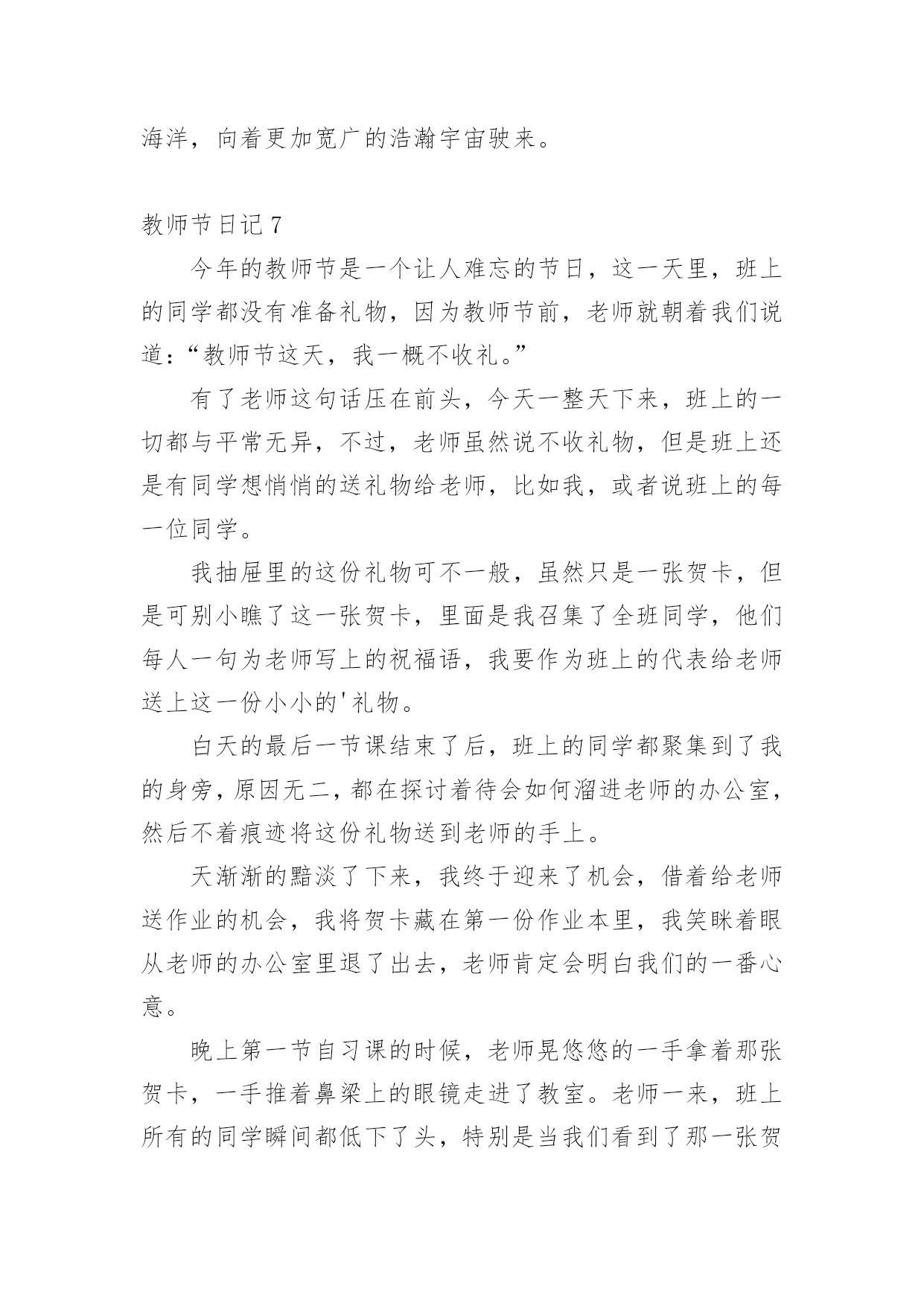 海洋，向着更加宽广的浩瀚宇宙驶来。

教师节日记 7

今年的教师节是一个让人难忘的节日，这一天里，班上的同学都没有准备礼物，因为教师节前，老师就朝着我们说道：“教师节这天，我一概不收礼。”

有了老师这句话压在前头，今天一整天下来，班上的一切都与平常无异，不过，老师虽然说不收礼物，但是班上还是有同学想悄悄的送礼物给老师，比如我，或者说班上的每一位同学。

我抽屉里的这份礼物可不一般，虽然只是一张贺卡，但是可别小瞧了这一张贺卡，里面是我召集了全班同学，他们每人一句为老师写上的祝福语，我要作为班上的代表给老师送上这一份小小的'礼物。

白天的最后一节课结束了后，班上的同学都聚集到了我的身旁，原因无二，都在探讨着待会如何溜进老师的办公室，然后不着痕迹将这份礼物送到老师的手上。

天渐渐的黯淡了下来，我终于迎来了机会，借着给老师送作业的机会，我将贺卡藏在第一份作业本里，我笑眯着眼从老师的办公室里退了出去，老师肯定会明白我们的一番心意。

晚上第一节自习课的时候，老师晃悠悠的一手拿着那张贺卡，一手推着鼻梁上的眼镜走进了教室。老师一来，班上所有的同学瞬间都低下了头，特别是当我们看到了那一张贺